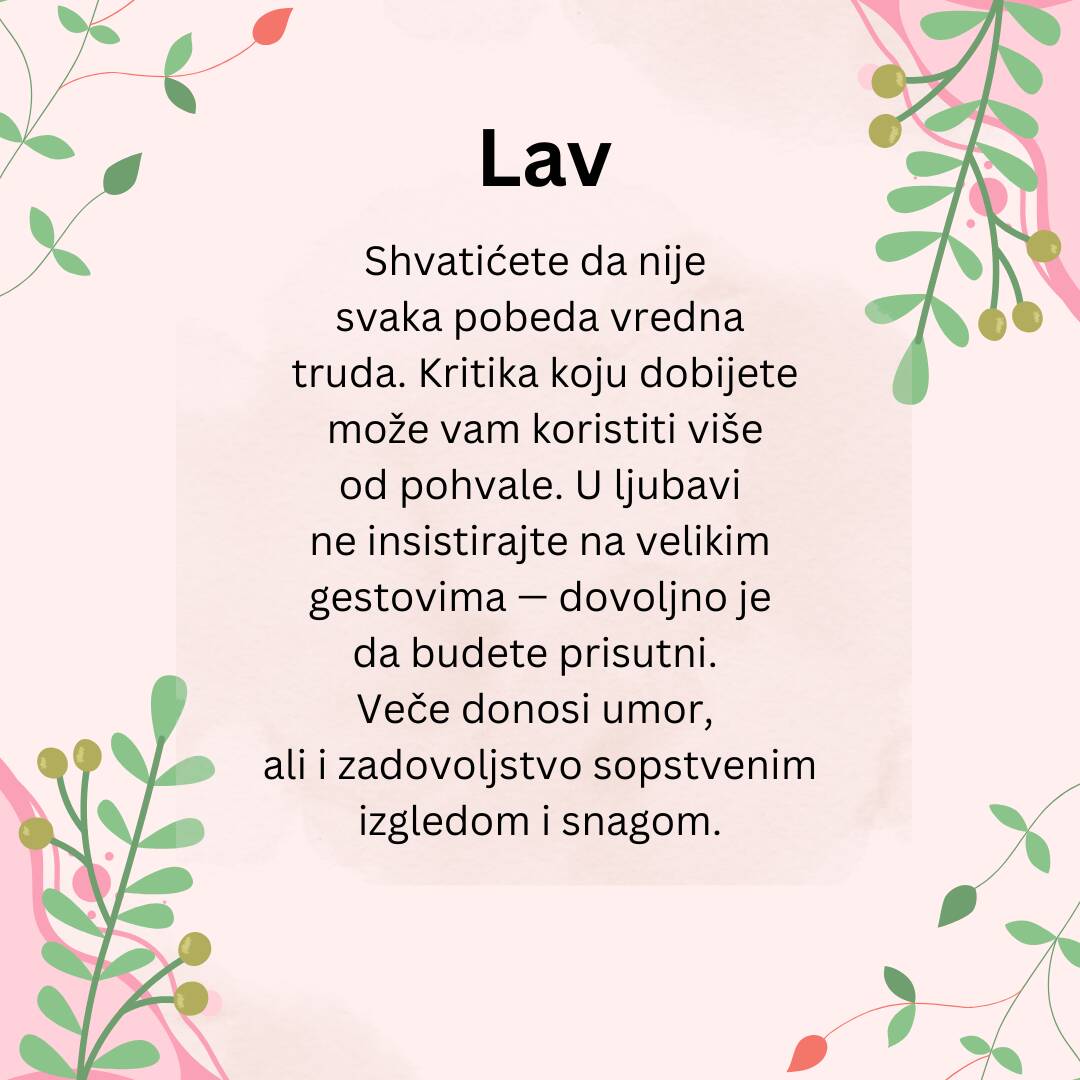 Lav

Shvatićete da nije svaka pobeda vredna truda. Kritika koju dobijete može vam koristiti više od pohvale. U ljubavi ne insistirajte na velikim gestovima — dovoljno je da budete prisutni. Veče donosi umor, ali i zadovoljstvo sopstvenim izgledom i snagom.